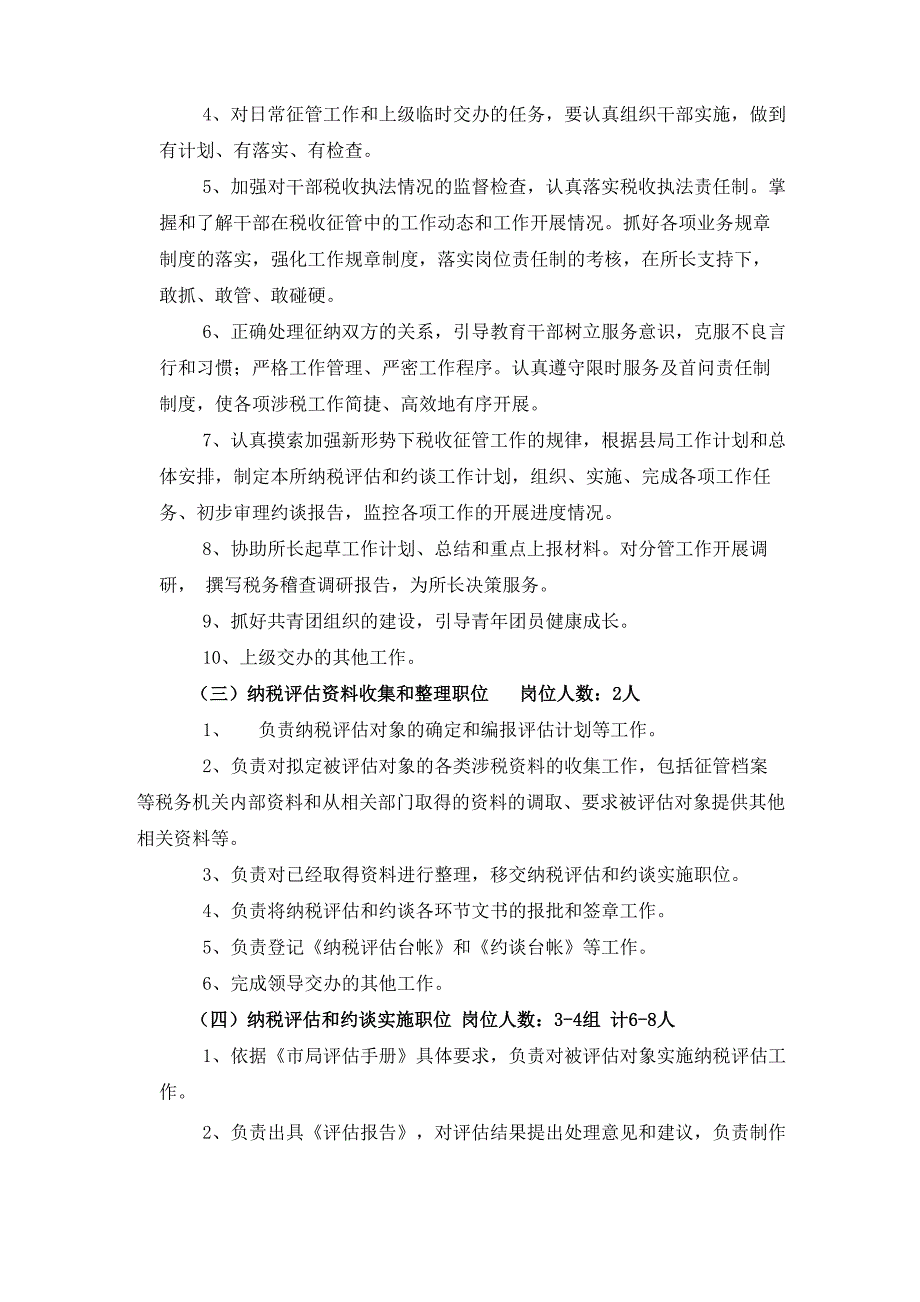 4、对日常征管工作和上级临时交办的任务，要认真组织干部实施，做到有计划、有落实、有检查。

5、加强对干部税收执法情况的监督检查，认真落实税收执法责任制。掌握和了解干部在税收征管中的工作动态和工作开展情况。抓好各项业务规章制度的落实，强化工作规章制度，落实岗位责任制的考核，在所长支持下，敢抓、敢管、敢碰硬。

6、正确处理征纳双方的关系，引导教育干部树立服务意识，克服不良言行和习惯；严格工作管理、严密工作程序。认真遵守限时服务及首问责任制制度，使各项涉税工作简捷、高效地有序开展。

7、认真摸索加强新形势下税收征管工作的规律，根据县局工作计划和总体安排，制定本所纳税评估和约谈工作计划，组织、实施、完成各项工作任务、初步审理约谈报告，监控各项工作的开展进度情况。

8、协助所长起草工作计划、总结和重点上报材料。对分管工作开展调研， 撰写税务稽查调研报告，为所长决策服务。

9、抓好共青团组织的建设，引导青年团员健康成长。

10、上级交办的其他工作。

（三）纳税评估资料收集和整理职位　　岗位人数：2人

1、　负责纳税评估对象的确定和编报评估计划等工作。

2、负责对拟定被评估对象的各类涉税资料的收集工作，包括征管档案等税务机关内部资料和从相关部门取得的资料的调取、要求被评估对象提供其他相关资料等。

3、负责对已经取得资料进行整理，移交纳税评估和约谈实施职位。

4、负责将纳税评估和约谈各环节文书的报批和签章工作。

5、负责登记《纳税评估台帐》和《约谈台帐》等工作。

6、完成领导交办的其他工作。

（四）纳税评估和约谈实施职位 岗位人数：3-4组 计6-8人

1、依据《市局评估手册》具体要求，负责对被评估对象实施纳税评估工作。

2、负责出具《评估报告》，对评估结果提出处理意见和建议，负责制作